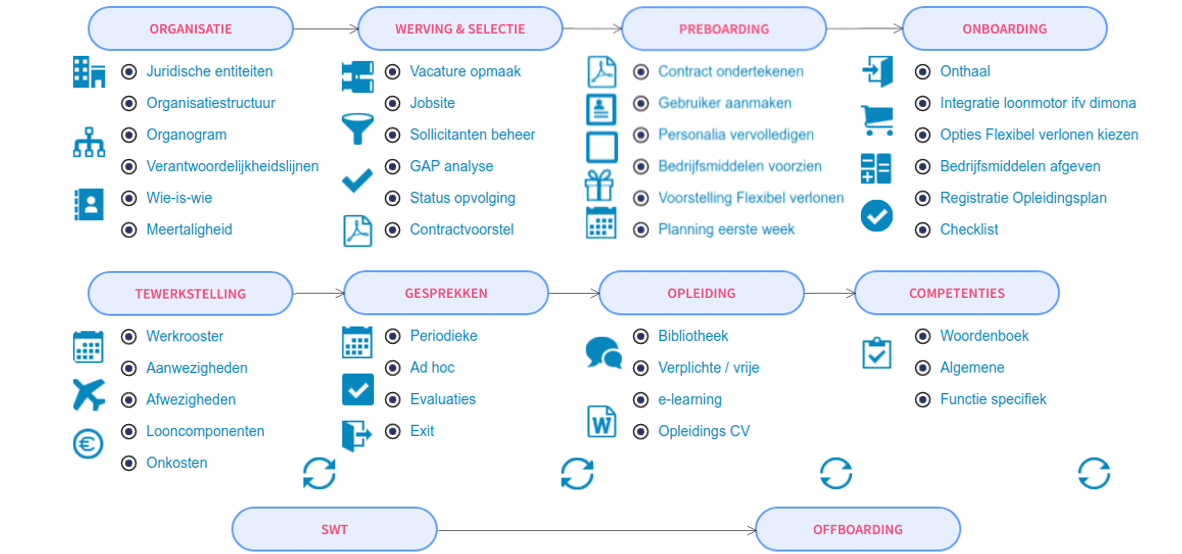 ORGANISATIE

Juridische entiteiten
Organisatiestructuur
Organogram
Verantwoordelijkheidslijnen
Wie-is-wie
Meertaligheid

WERVING & SELECTIE

Vacature opmaak
Jobsite
Sollicitanten beheer
GAP analyse
Status opvolging
Contractvoorstel

PREBOARDING

Contract ondertekenen
Gebruiker aanmaken
Personalia vervolledigen
Bedrijfsmiddelen voorzien
Voorstelling Flexibel verlonen
Planning eerste week

ONBOARDING

Onthaal
Integratie loonmotor ifv dimona
Opties Flexibel verlonen kiezen
Bedrijfsmiddelen afgeven
Registratie Opleidingsplan
Checklist

TEWERKSTELLING

Werkrooster
Aanwezigheden
Afwezigheden
Looncomponenten
Onkosten

GESPREKKEN

Periodieke
Ad hoc
Evaluaties
Exit

OPLEIDING

Bibliotheek
Verplichte / vrije
e-learning
Opleidings CV

COMPETENTIES

Woordenboek
Algemene
Functie specifiek

SWT

OFFBOARDING